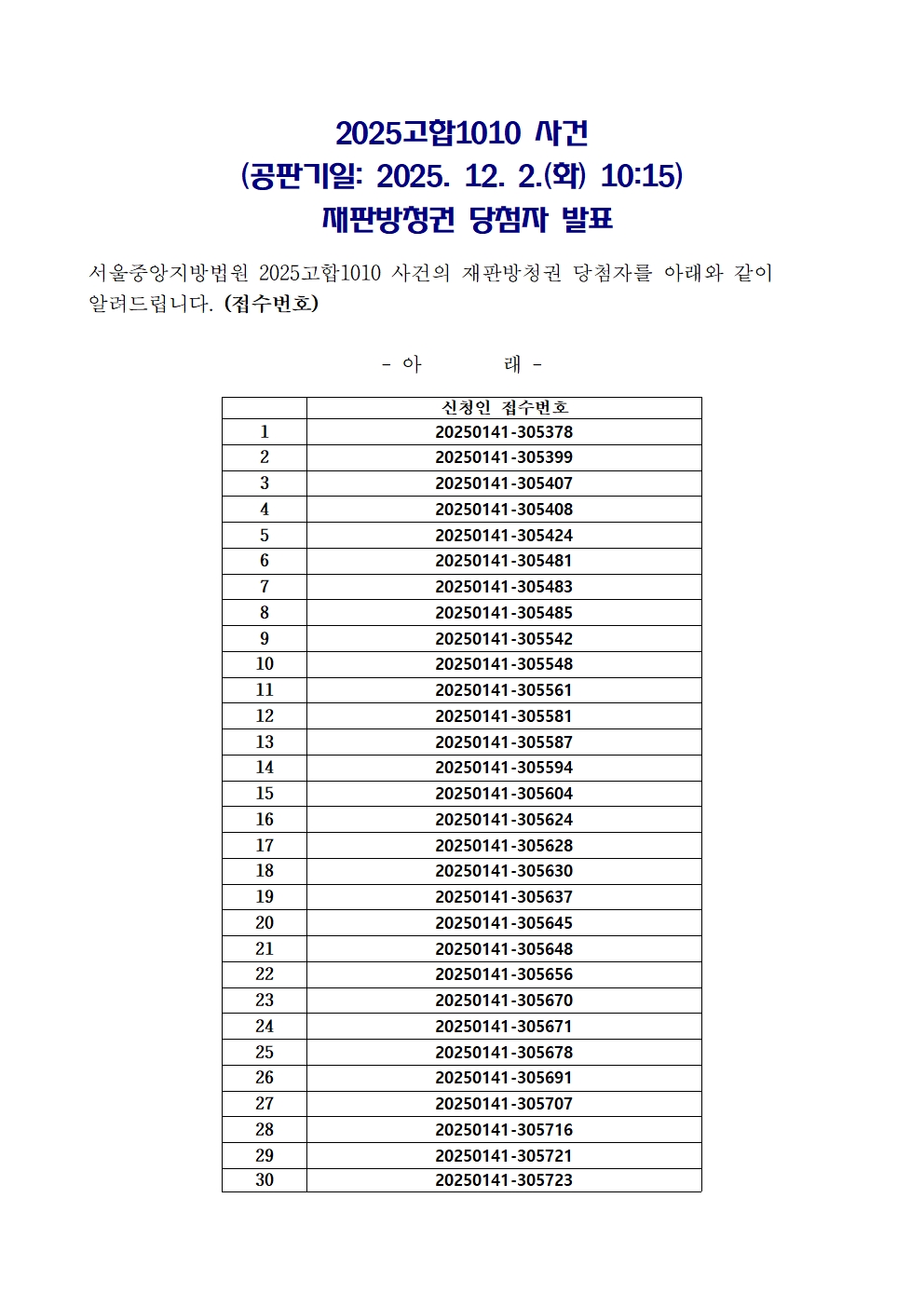 2025고합1010 사건
(공판기일: 2025. 12. 2.(화) 10:15)
재판방청권 당첨자 발표

서울중앙지방법원 2025고합1010 사건의 재판방청권 당첨자를 아래와 같이 알려드립니다. (접수번호)

- 아 래 -

| | 신청인 접수번호 |
|---|---|
| 1 | 20250141-305378 |
| 2 | 20250141-305399 |
| 3 | 20250141-305407 |
| 4 | 20250141-305408 |
| 5 | 20250141-305424 |
| 6 | 20250141-305481 |
| 7 | 20250141-305483 |
| 8 | 20250141-305485 |
| 9 | 20250141-305542 |
| 10 | 20250141-305548 |
| 11 | 20250141-305561 |
| 12 | 20250141-305581 |
| 13 | 20250141-305587 |
| 14 | 20250141-305594 |
| 15 | 20250141-305604 |
| 16 | 20250141-305624 |
| 17 | 20250141-305628 |
| 18 | 20250141-305630 |
| 19 | 20250141-305637 |
| 20 | 20250141-305645 |
| 21 | 20250141-305648 |
| 22 | 20250141-305656 |
| 23 | 20250141-305670 |
| 24 | 20250141-305671 |
| 25 | 20250141-305678 |
| 26 | 20250141-305691 |
| 27 | 20250141-305707 |
| 28 | 20250141-305716 |
| 29 | 20250141-305721 |
| 30 | 20250141-305723 |